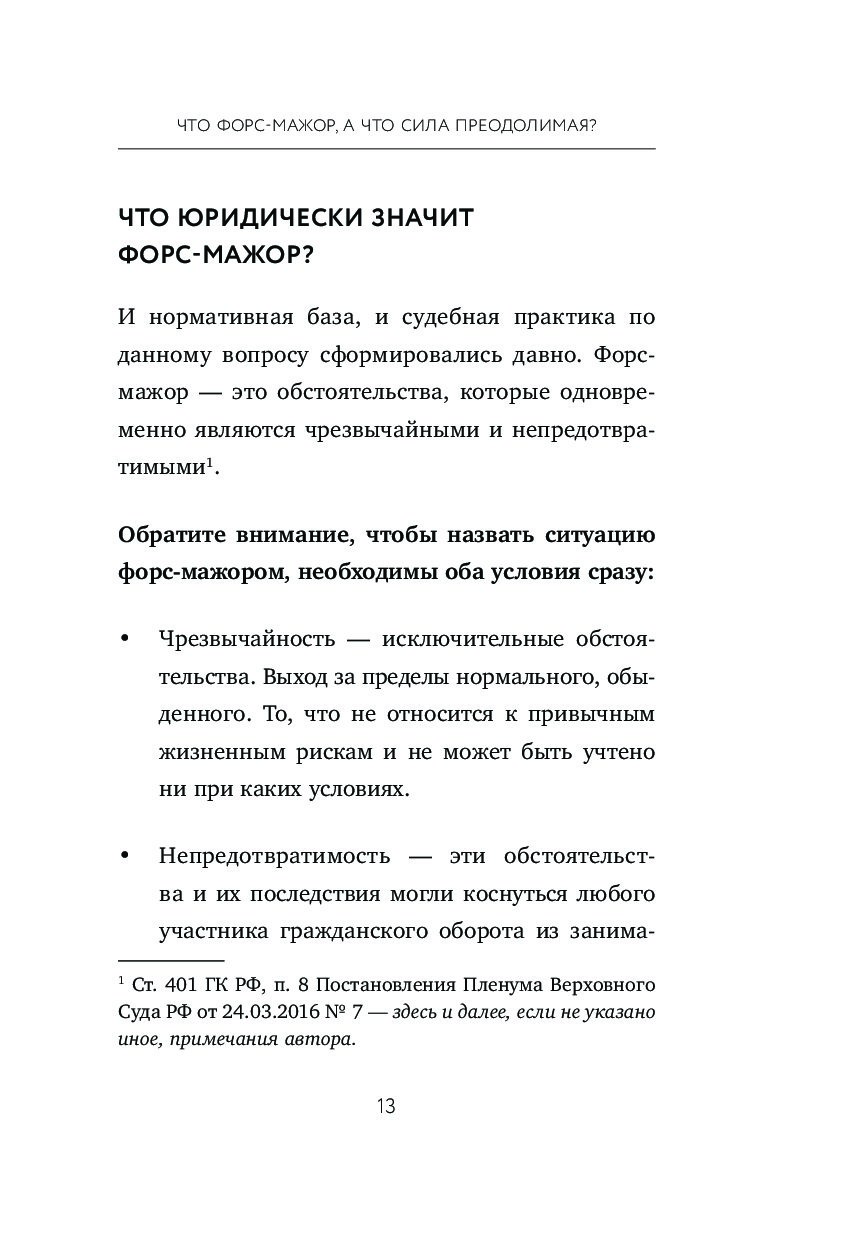 ЧТО ФОРС-МАЖОР, А ЧТО СИЛА ПРЕОДОЛИМАЯ?

ЧТО ЮРИДИЧЕСКИ ЗНАЧИТ ФОРС-МАЖОР?

И нормативная база, и судебная практика по данному вопросу сформировались давно. Форс-мажор — это обстоятельства, которые одновременно являются чрезвычайными и непредотвратимыми$^1$.

Обратите внимание, чтобы назвать ситуацию форс-мажором, необходимы оба условия сразу:

• Чрезвычайность — исключительные обстоятельства. Выход за пределы нормального, обыденного. То, что не относится к привычным жизненным рискам и не может быть учтено ни при каких условиях.

• Непредотвратимость — эти обстоятельства и их последствия могли коснуться любого участника гражданского оборота из занима-

$^1$ Ст. 401 ГК РФ, п. 8 Постановления Пленума Верховного Суда РФ от 24.03.2016 № 7 — здесь и далее, если не указано иное, примечания автора.

13